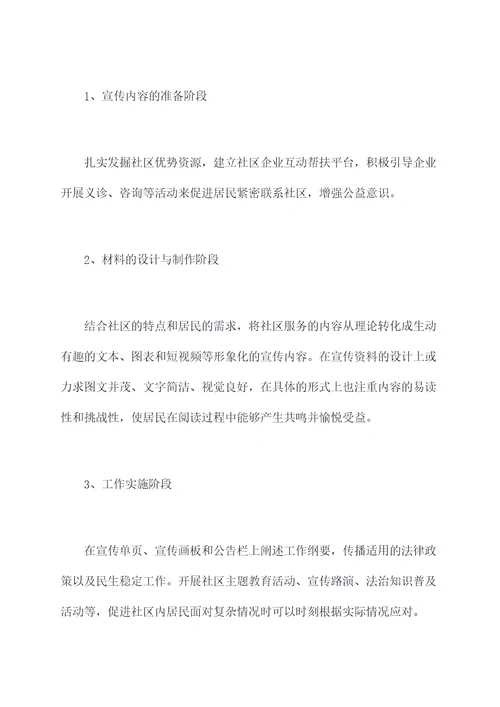 1、宣传内容的准备阶段

扎实发掘社区优势资源，建立社区企业互动帮扶平台，积极引导企业开展义诊、咨询等活动来促进居民紧密联系社区，增强公益意识。

2、材料的设计与制作阶段

结合社区的特点和居民的需求，将社区服务的内容从理论转化成生动有趣的文本、图表和短视频等形象化的宣传内容。在宣传资料的设计上或力求图文并茂、文字简洁、视觉良好，在具体的形式上也注重内容的易读性和挑战性，使居民在阅读过程中能够产生共鸣并愉悦受益。

3、工作实施阶段

在宣传单页、宣传画板和公告栏上阐述工作纲要，传播适用的法律政策以及民生稳定工作。开展社区主题教育活动、宣传路演、法治知识普及活动等，促进社区内居民面对复杂情况时可以时刻根据实际情况应对。